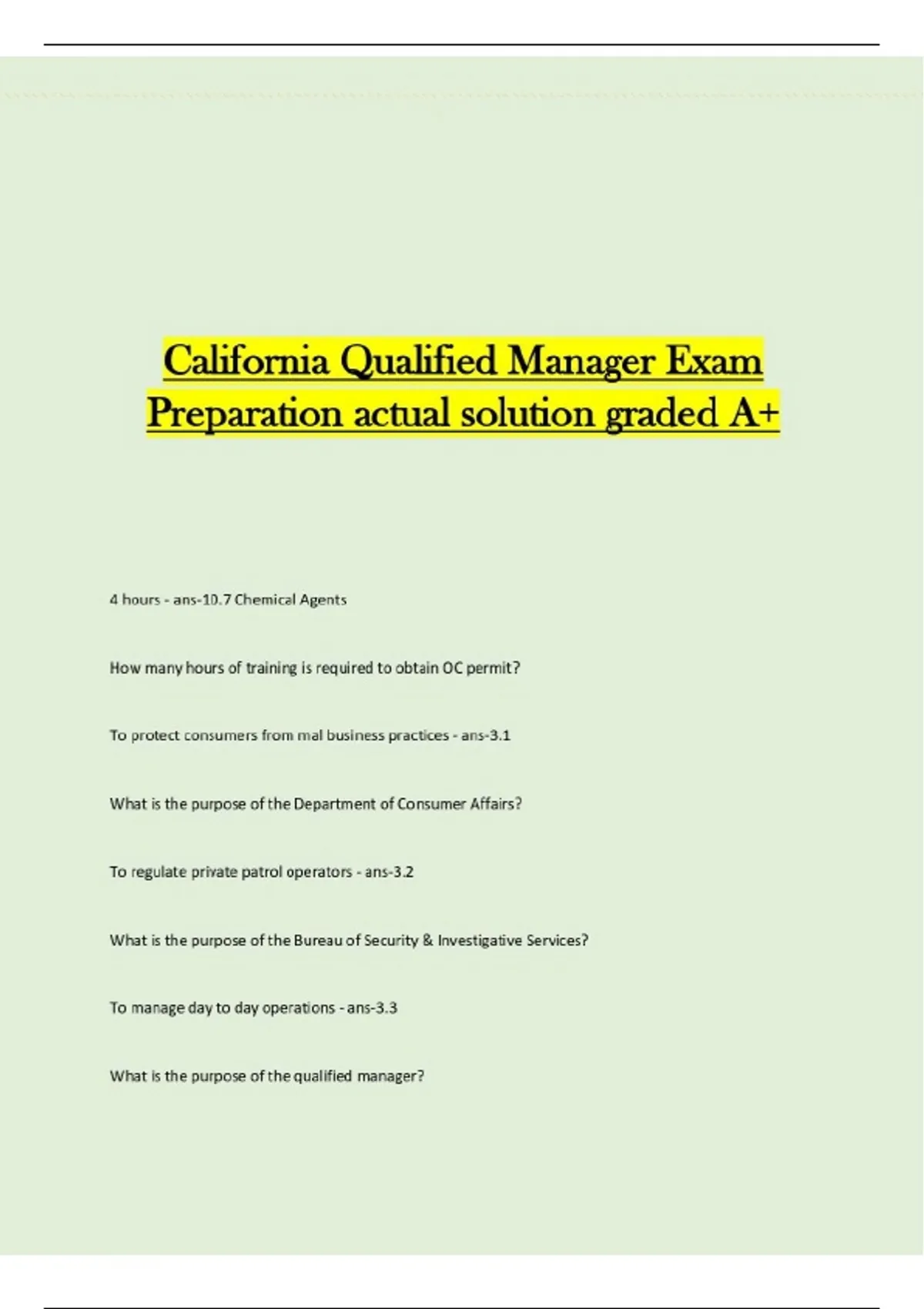 California Qualified Manager Exam Preparation actual solution graded A+

4 hours - ans-10.7 Chemical Agents

How many hours of training is required to obtain OC permit?

To protect consumers from mal business practices - ans-3.1

What is the purpose of the Department of Consumer Affairs?

To regulate private patrol operators - ans-3.2

What is the purpose of the Bureau of Security & Investigative Services?

To manage day to day operations - ans-3.3

What is the purpose of the qualified manager?